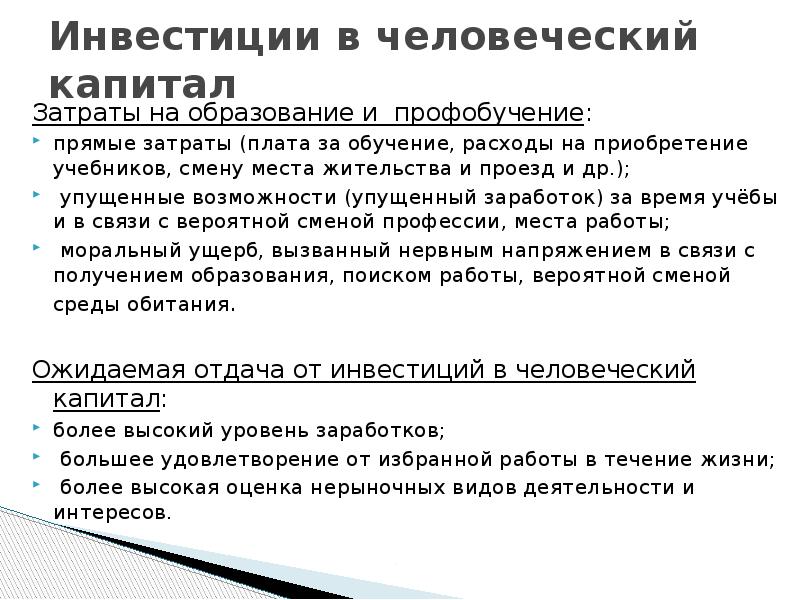 Инвестиции в человеческий капитал

Затраты на образование и профобучение:

прямые затраты (плата за обучение, расходы на приобретение учебников, смену места жительства и проезд и др.);

упущенные возможности (упущенный заработок) за время учёбы и в связи с вероятной сменой профессии, места работы;

моральный ущерб, вызванный нервным напряжением в связи с получением образования, поиском работы, вероятной сменой среды обитания.

Ожидаемая отдача от инвестиций в человеческий капитал:

более высокий уровень заработков;

большее удовлетворение от избранной работы в течение жизни;

более высокая оценка нерыночных видов деятельности и интересов.